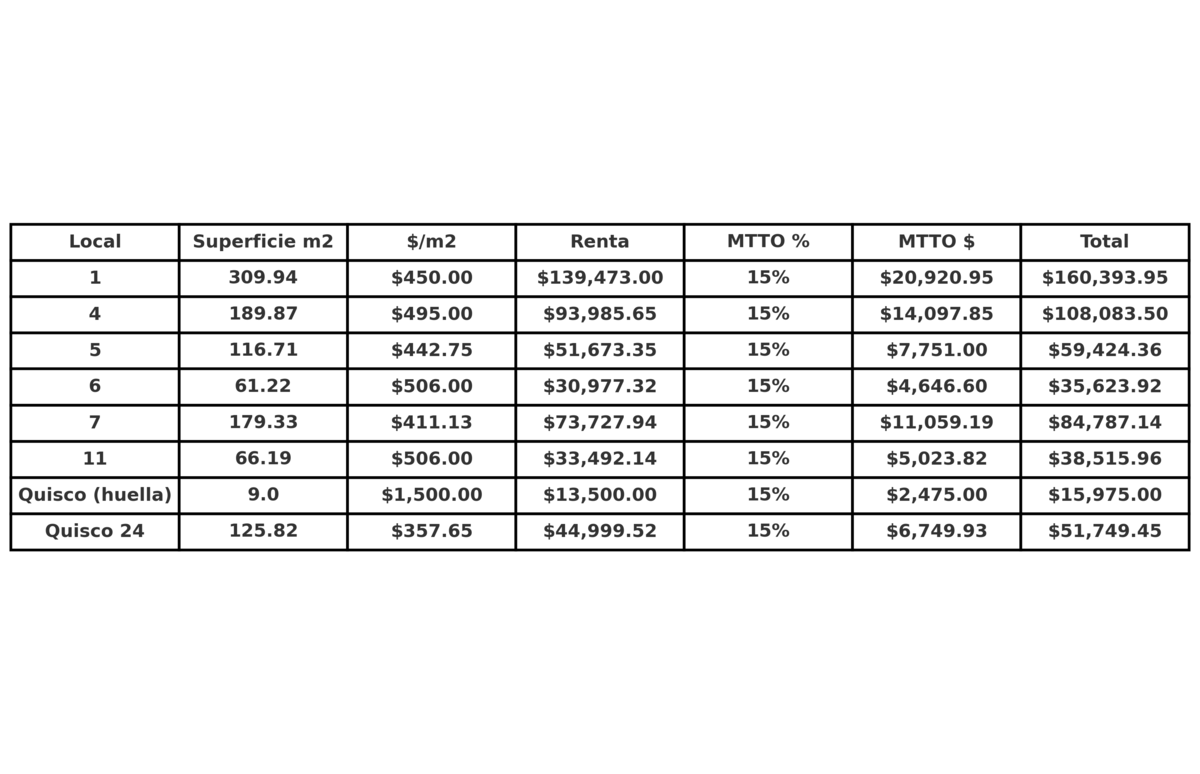 | Local | Superficie m2 | \$/m2 | Renta | MTTO % | MTTO \$ | Total |
|---|---|---|---|---|---|---|
| 1 | 309.94 | \$450.00 | \$139,473.00 | 15% | \$20,920.95 | \$160,393.95 |
| 4 | 189.87 | \$495.00 | \$93,985.65 | 15% | \$14,097.85 | \$108,083.50 |
| 5 | 116.71 | \$442.75 | \$51,673.35 | 15% | \$7,751.00 | \$59,424.36 |
| 6 | 61.22 | \$506.00 | \$30,977.32 | 15% | \$4,646.60 | \$35,623.92 |
| 7 | 179.33 | \$411.13 | \$73,727.94 | 15% | \$11,059.19 | \$84,787.14 |
| 11 | 66.19 | \$506.00 | \$33,492.14 | 15% | \$5,023.82 | \$38,515.96 |
| Quisco (huella) | 9.0 | \$1,500.00 | \$13,500.00 | 15% | \$2,475.00 | \$15,975.00 |
| Quisco 24 | 125.82 | \$357.65 | \$44,999.52 | 15% | \$6,749.93 | \$51,749.45 |